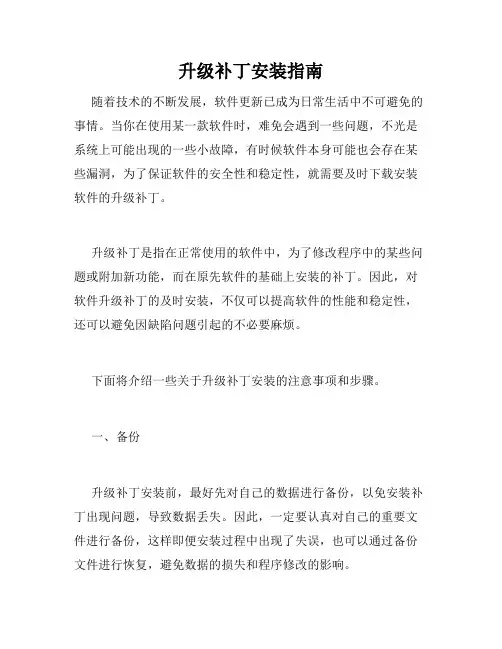 升级补丁安装指南

随着技术的不断发展，软件更新已成为日常生活中不可避免的事情。当你在使用某一款软件时，难免会遇到一些问题，不光是系统上可能出现的一些小故障，有时候软件本身可能也会存在某些漏洞，为了保证软件的安全性和稳定性，就需要及时下载安装软件的升级补丁。

升级补丁是指在正常使用的软件中，为了修改程序中的某些问题或附加新功能，而在原先软件的基础上安装的补丁。因此，对软件升级补丁的及时安装，不仅可以提高软件的性能和稳定性，还可以避免因缺陷问题引起的不必要麻烦。

下面将介绍一些关于升级补丁安装的注意事项和步骤。

一、备份

升级补丁安装前，最好先对自己的数据进行备份，以免安装补丁出现问题，导致数据丢失。因此，一定要认真对自己的重要文件进行备份，这样即便安装过程中出现了失误，也可以通过备份文件进行恢复，避免数据的损失和程序修改的影响。